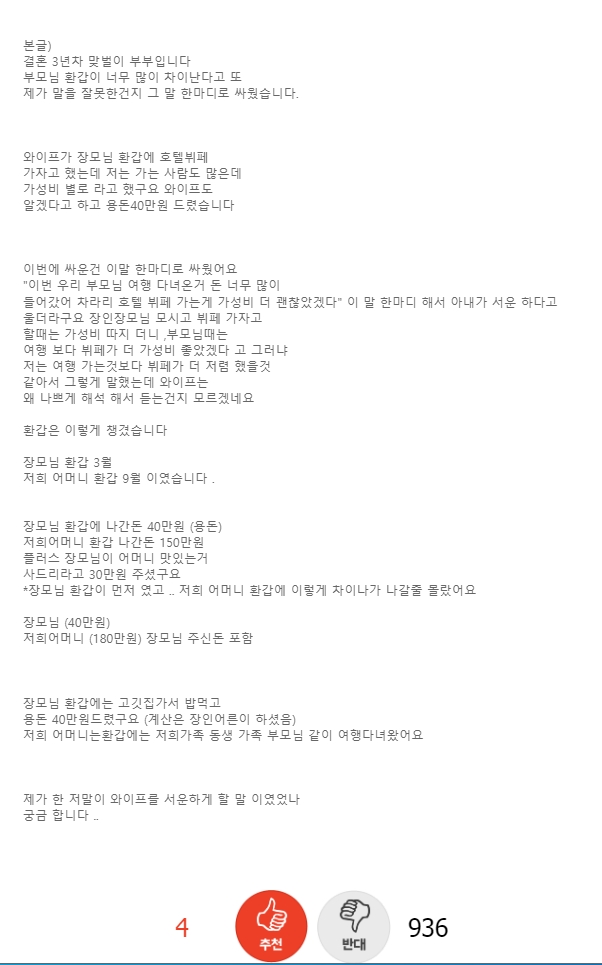 본글)
결혼 3년차 맞벌이 부부입니다
부모님 환갑이 너무 많이 차이난다고 또
제가 말을 잘못한건지 그 말 한마디로 싸웠습니다.

와이프가 장모님 환갑에 호텔뷔페
가자고 했는데 저는 가는 사람도 많은데
가성비 별로 라고 했구요 와이프도
알겠다고 하고 용돈40만원 드렸습니다

이번에 싸운건 이말 한마디로 싸웠어요
"이번 우리 부모님 여행 다녀온거 돈 너무 많이
들어갔어 차라리 호텔 뷔페 가는게 가성비 더 괜찮았겠다" 이 말 한마디 해서 아내가 서운 하다고
울더라구요 장인장모님 모시고 뷔페 가자고
할때는 가성비 따지 더니 ,부모님때는
여행 보다 뷔페가 더 가성비 좋았겠다 고 그러냐
저는 여행 가는것보다 뷔페가 더 저렴 했을것
같아서 그렇게 말했는데 와이프는
왜 나쁘게 해석 해서 듣는건지 모르겠네요

환갑은 이렇게 챙겼습니다

장모님 환갑 3월
저희 어머니 환갑 9월 이였습니다 .

장모님 환갑에 나간돈 40만원 (용돈)
저희어머니 환갑 나간돈 150만원
플러스 장모님이 어머니 맛있는거
사드리라고 30만원 주셨구요
*장모님 환갑이 먼저 였고 .. 저희 어머니 환갑에 이렇게 차이나가 나갈줄 몰랐어요

장모님 (40만원)
저희어머니 (180만원) 장모님 주신돈 포함

장모님 환갑에는 고깃집가서 밥먹고
용돈 40만원드렸구요 (계산은 장인어른이 하셨음)
저희 어머니는환갑에는 저희가족 동생 가족 부모님 같이 여행다녀왔어요

제가 한 저말이 와이프를 서운하게 할 말 이였었나
궁금 합니다 ..

4 추천 반대 936